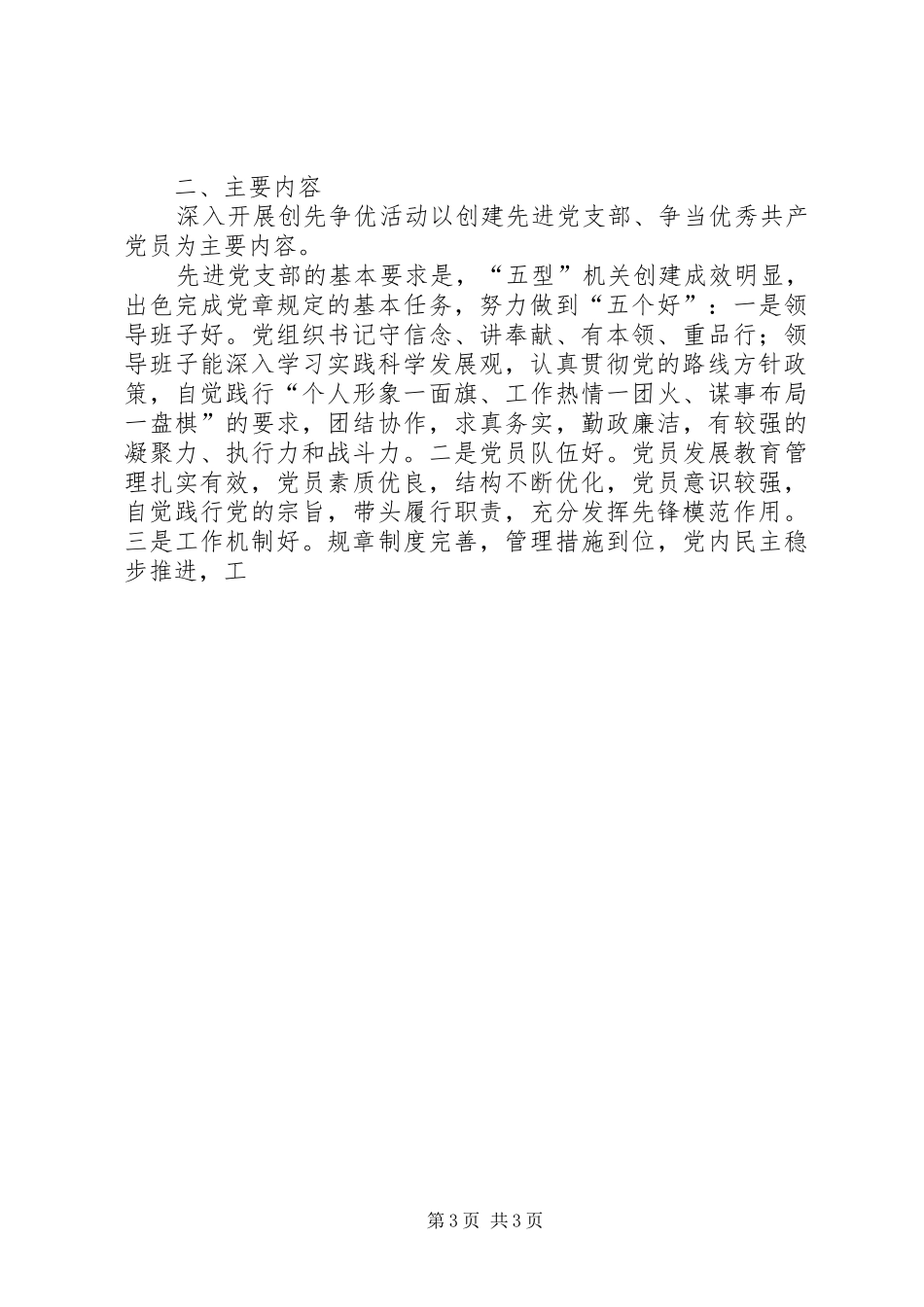 二、主要内容

深入开展创先争优活动以创建先进党支部、争当优秀共产党员为主要内容。

先进党支部的基本要求是，“五型”机关创建成效明显，出色完成党章规定的基本任务，努力做到“五个好”：一是领导班子好。党组织书记守信念、讲奉献、有本领、重品行；领导班子能深入学习实践科学发展观，认真贯彻党的路线方针政策，自觉践行“个人形象一面旗、工作热情一团火、谋事布局一盘棋”的要求，团结协作，求真务实，勤政廉洁，有较强的凝聚力、执行力和战斗力。二是党员队伍好。党员发展教育管理扎实有效，党员素质优良，结构不断优化，党员意识较强，自觉践行党的宗旨，带头履行职责，充分发挥先锋模范作用。三是工作机制好。规章制度完善，管理措施到位，党内民主稳步推进，工

第3页 共3页